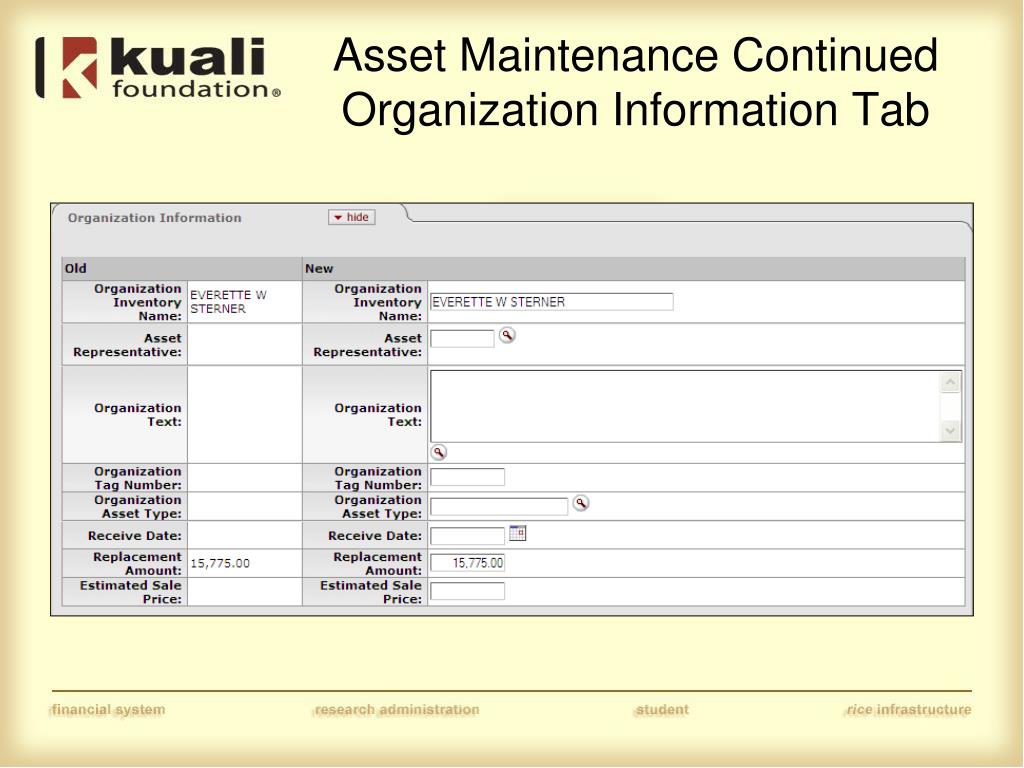 kuali foundation®

Asset Maintenance Continued
Organization Information Tab

Organization Information

hide

| Old | | New | |
|---|---|---|---|
| Organization Inventory Name: | EVERETTE W STERNER | Organization Inventory Name: | EVERETTE W STERNER |
| Asset Representative: | | Asset Representative: | |
| Organization Text: | | Organization Text: | |
| Organization Tag Number: | | Organization Tag Number: | |
| Organization Asset Type: | | Organization Asset Type: | |
| Receive Date: | | Receive Date: | |
| Replacement Amount: | 15,775.00 | Replacement Amount: | 15,775.00 |
| Estimated Sale Price: | | Estimated Sale Price: | |

financial system    research administration    student    rice infrastructure